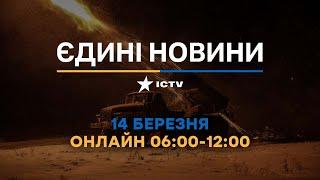 ЄДИНІ НОВИНИ

ICTV

14 БЕРЕЗНЯ
ОНЛАЙН 06:00-12:00